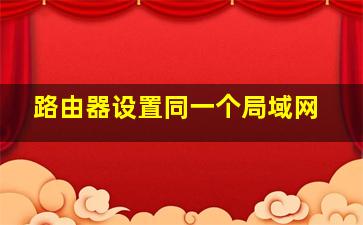 路由器设置同一个局域网